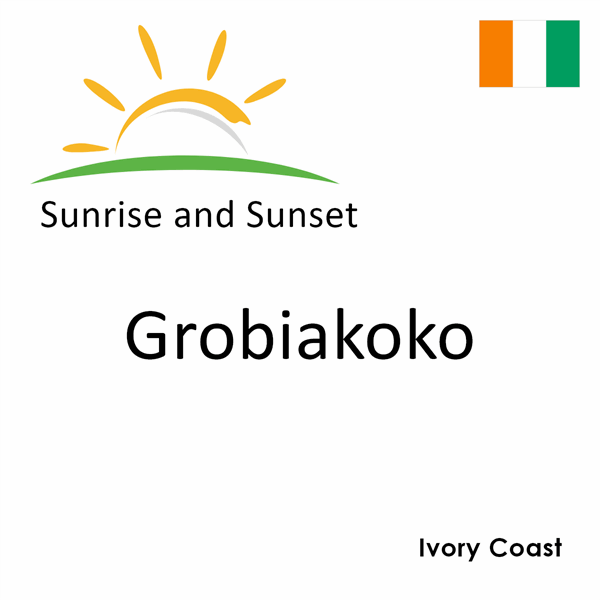 Sunrise and Sunset

Grobiakoko

Ivory Coast